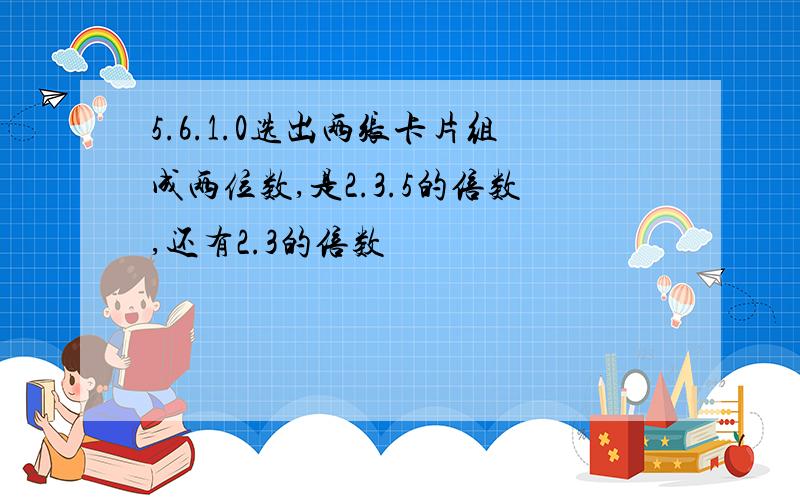 5.6.1.0选出两张卡片组成两位数,是2.3.5的倍数,还有2.3的倍数